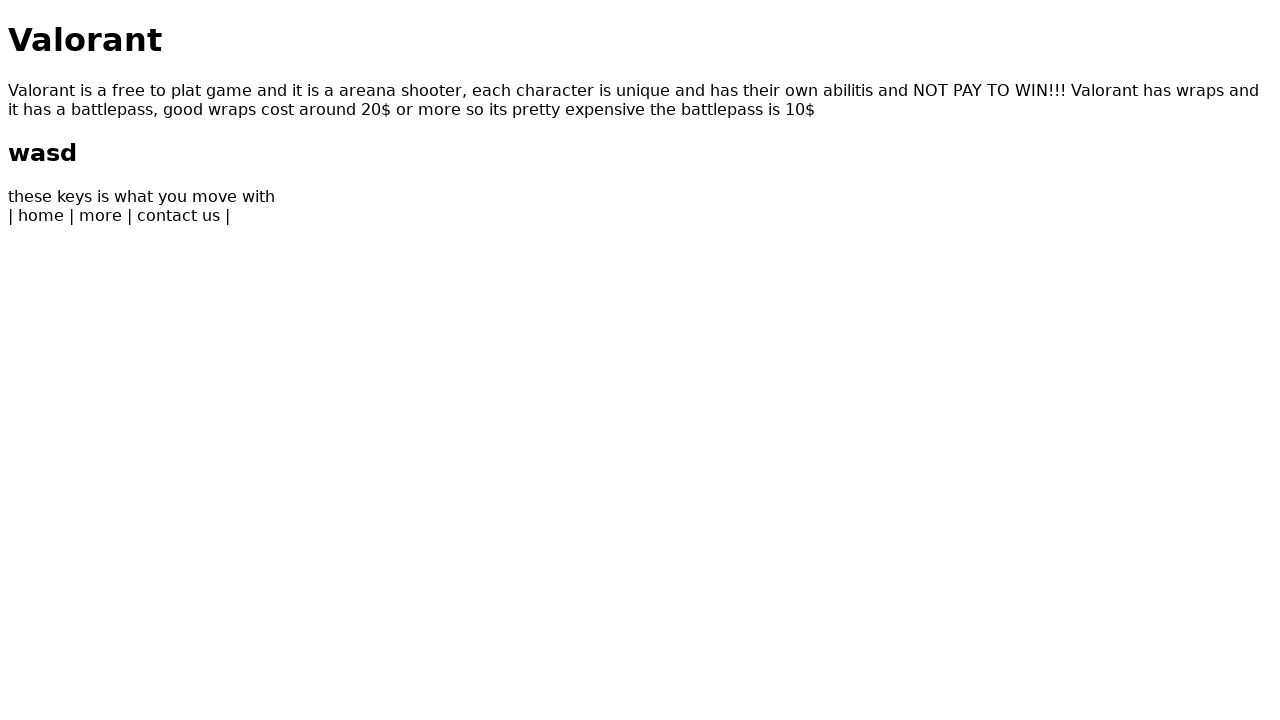 Valorant

Valorant is a free to plat game and it is a areana shooter, each character is unique and has their own abilitis and NOT PAY TO WIN!!! Valorant has wraps and it has a battlepass, good wraps cost around 20$ or more so its pretty expensive the battlepass is 10$

wasd

these keys is what you move with
| home | more | contact us |